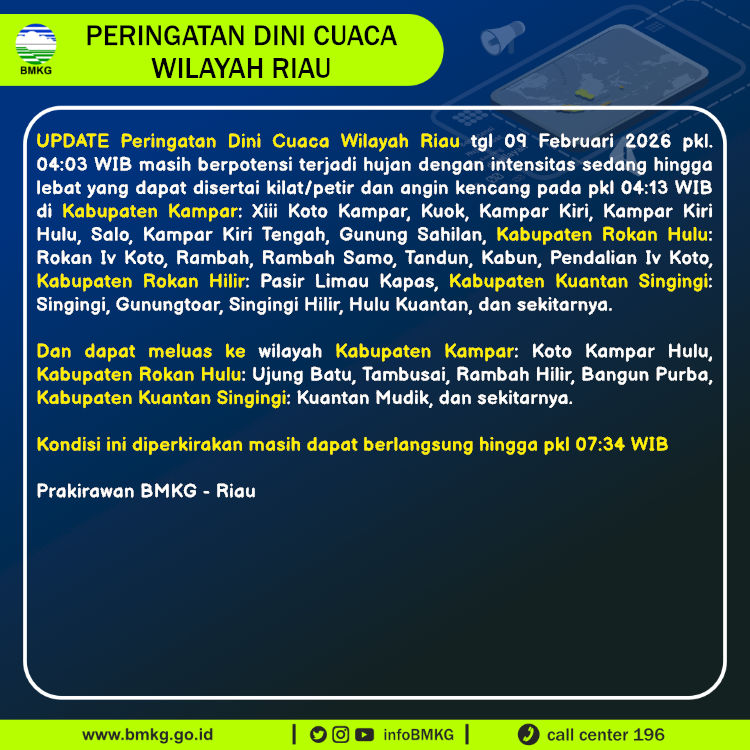 BMKG

PERINGATAN DINI CUACA
WILAYAH RIAU

UPDATE Peringatan Dini Cuaca Wilayah Riau tgl 09 Februari 2026 pkl. 04:03 WIB masih berpotensi terjadi hujan dengan intensitas sedang hingga lebat yang dapat disertai kilat/petir dan angin kencang pada pkl 04:13 WIB di Kabupaten Kampar: Xiii Koto Kampar, Kuok, Kampar Kiri, Kampar Kiri Hulu, Salo, Kampar Kiri Tengah, Gunung Sahilan, Kabupaten Rokan Hulu: Rokan Iv Koto, Rambah, Rambah Samo, Tandun, Kabun, Pendalian Iv Koto, Kabupaten Rokan Hilir: Pasir Limau Kapas, Kabupaten Kuantan Singingi: Singingi, Gunungtoar, Singingi Hilir, Hulu Kuantan, dan sekitarnya.

Dan dapat meluas ke wilayah Kabupaten Kampar: Koto Kampar Hulu, Kabupaten Rokan Hulu: Ujung Batu, Tambusai, Rambah Hilir, Bangun Purba, Kabupaten Kuantan Singingi: Kuantan Mudik, dan sekitarnya.

Kondisi ini diperkirakan masih dapat berlangsung hingga pkl 07:34 WIB

Prakirawan BMKG - Riau

www.bmkg.go.id | infoBMKG | call center 196